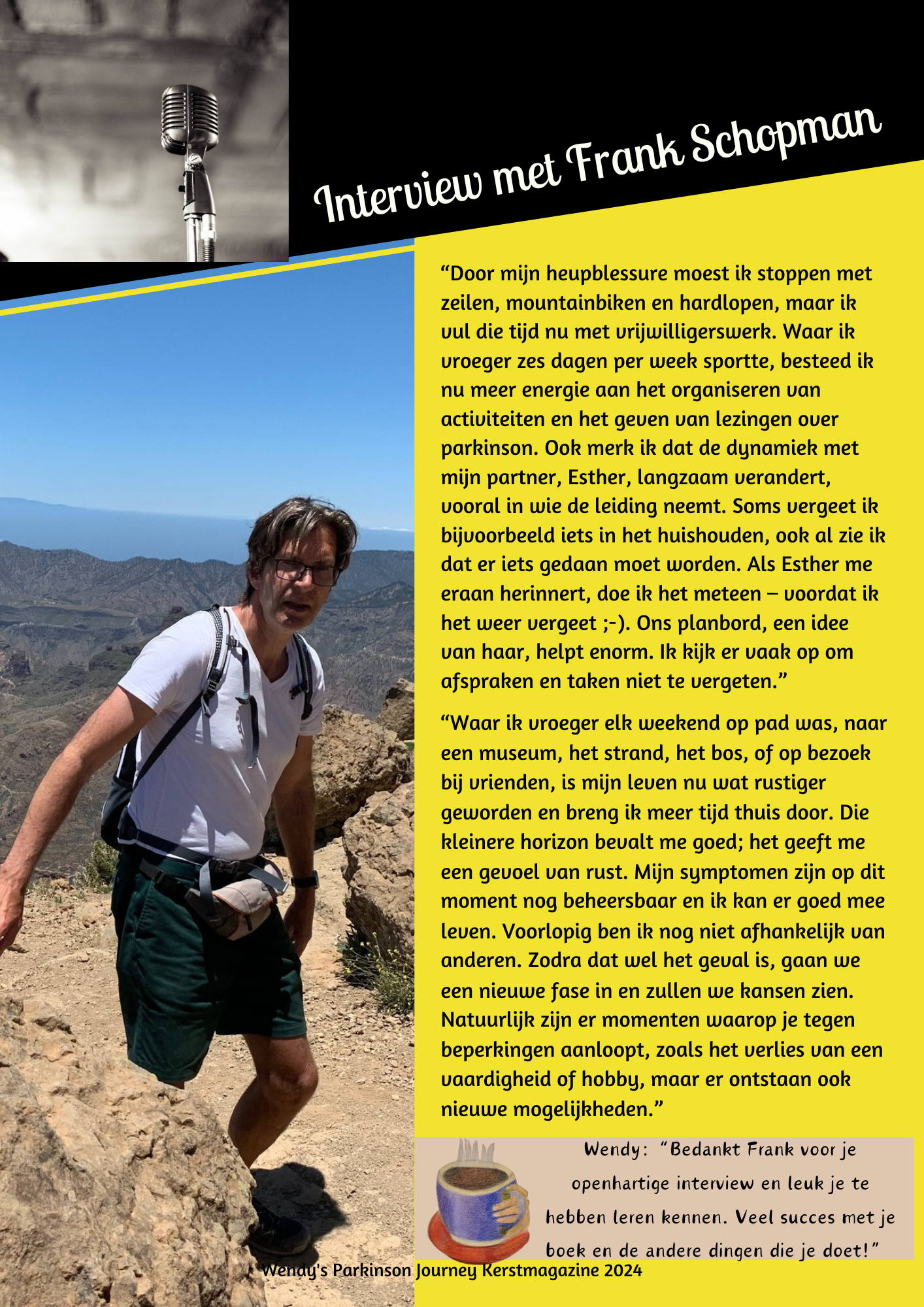 Interview met Frank Schopman

“Door mijn heupblessure moest ik stoppen met zeilen, mountainbiken en hardlopen, maar ik vul die tijd nu met vrijwilligerswerk. Waar ik vroeger zes dagen per week sportte, besteed ik nu meer energie aan het organiseren van activiteiten en het geven van lezingen over parkinson. Ook merk ik dat de dynamiek met mijn partner, Esther, langzaam verandert, vooral in wie de leiding neemt. Soms vergeet ik bijvoorbeeld iets in het huishouden, ook al zie ik dat er iets gedaan moet worden. Als Esther me eraan herinnert, doe ik het meteen – voordat ik het weer vergeet ;-). Ons planbord, een idee van haar, helpt enorm. Ik kijk er vaak op om afspraken en taken niet te vergeten.”

“Waar ik vroeger elk weekend op pad was, naar een museum, het strand, het bos, of op bezoek bij vrienden, is mijn leven nu wat rustiger geworden en breng ik meer tijd thuis door. Die kleinere horizon bevalt me goed; het geeft me een gevoel van rust. Mijn symptomen zijn op dit moment nog beheersbaar en ik kan er goed mee leven. Voorlopig ben ik nog niet afhankelijk van anderen. Zodra dat wel het geval is, gaan we een nieuwe fase in en zullen we kansen zien. Natuurlijk zijn er momenten waarop je tegen beperkingen aanloopt, zoals het verlies van een vaardigheid of hobby, maar er ontstaan ook nieuwe mogelijkheden.”

Wendy: “Bedankt Frank voor je openhartige interview en leuk je te hebben leren kennen. Veel succes met je boek en de andere dingen die je doet!”

Wendy's Parkinson Journey Kerstmagazine 2024